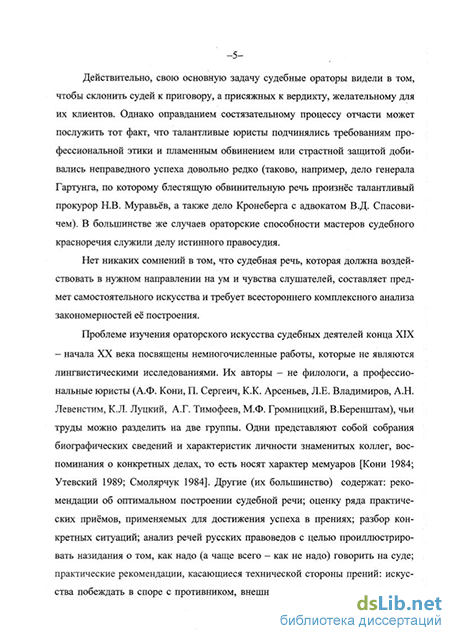 –5–

Действительно, свою основную задачу судебные ораторы видели в том, чтобы склонить судей к приговору, а присяжных к вердикту, желательному для их клиентов. Однако оправданием состязательному процессу отчасти может послужить тот факт, что талантливые юристы подчинялись требованиям профессиональной этики и пламенным обвинением или страстной защитой добивались неправедного успеха довольно редко (таково, например, дело генерала Гартунга, по которому блестящую обвинительную речь произнёс талантливый прокурор Н.В. Муравьёв, а также дело Кронеберга с адвокатом В.Д. Спасовичем). В большинстве же случаев ораторские способности мастеров судебного красноречия служили делу истинного правосудия.

Нет никаких сомнений в том, что судебная речь, которая должна воздействовать в нужном направлении на ум и чувства слушателей, составляет предмет самостоятельного искусства и требует всестороннего комплексного анализа закономерностей её построения.

Проблеме изучения ораторского искусства судебных деятелей конца XIX – начала XX века посвящены немногочисленные работы, которые не являются лингвистическими исследованиями. Их авторы – не филологи, а профессиональные юристы (А.Ф. Кони, П. Сергеич, К.К. Арсеньев, Л.Е. Владимиров, А.Н. Левенстим, К.Л. Луцкий, А.Г. Тимофеев, М.Ф. Громницкий, В.Беренштам), чьи труды можно разделить на две группы. Одни представляют собой собрания биографических сведений и характеристик личности знаменитых коллег, воспоминания о конкретных делах, то есть носят характер мемуаров [Кони 1984; Утевский 1989; Смолярчук 1984]. Другие (их большинство) содержат: рекомендации об оптимальном построении судебной речи; оценку ряда практических приёмов, применяемых для достижения успеха в прениях; разбор конкретных ситуаций; анализ речей русских правоведов с целью проиллюстрировать назидания о том, как надо (а чаще всего – как не надо) говорить на суде; практические рекомендации, касающиеся технической стороны прений: искусства побеждать в споре с противником, внешн

dsLib.net
библиотека диссертаций